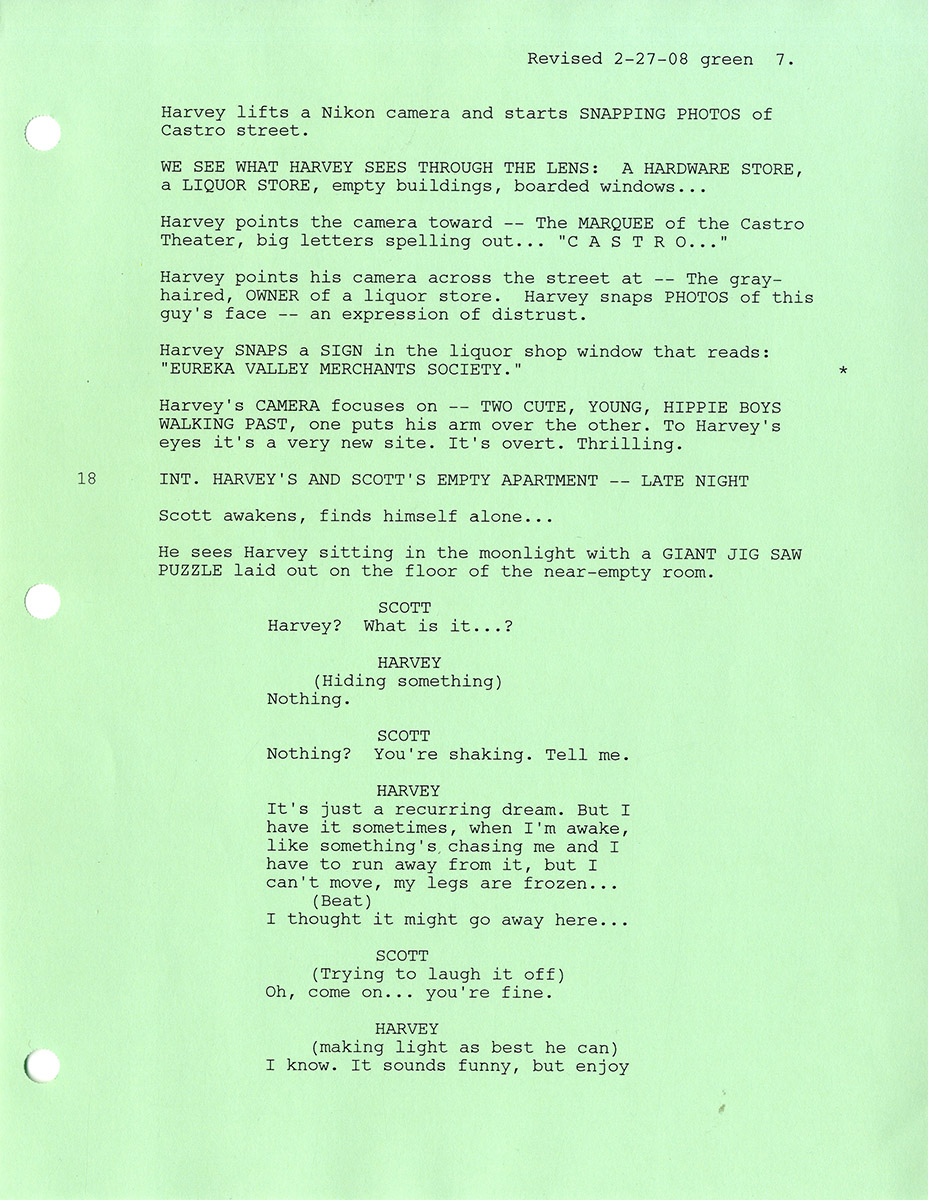 Revised 2-27-08 green 7.

Harvey lifts a Nikon camera and starts SNAPPING PHOTOS of Castro street.

WE SEE WHAT HARVEY SEES THROUGH THE LENS: A HARDWARE STORE, a LIQUOR STORE, empty buildings, boarded windows...

Harvey points the camera toward -- The MARQUEE of the Castro Theater, big letters spelling out... "C A S T R O..."

Harvey points his camera across the street at -- The gray-haired, OWNER of a liquor store. Harvey snaps PHOTOS of this guy's face -- an expression of distrust.

Harvey SNAPS a SIGN in the liquor shop window that reads: "EUREKA VALLEY MERCHANTS SOCIETY." *

Harvey's CAMERA focuses on -- TWO CUTE, YOUNG, HIPPIE BOYS WALKING PAST, one puts his arm over the other. To Harvey's eyes it's a very new site. It's overt. Thrilling.

18 INT. HARVEY'S AND SCOTT'S EMPTY APARTMENT -- LATE NIGHT

Scott awakens, finds himself alone...

He sees Harvey sitting in the moonlight with a GIANT JIG SAW PUZZLE laid out on the floor of the near-empty room.

SCOTT
Harvey? What is it...?

HARVEY
(Hiding something)
Nothing.

SCOTT
Nothing? You're shaking. Tell me.

HARVEY
It's just a recurring dream. But I have it sometimes, when I'm awake, like something's chasing me and I have to run away from it, but I can't move, my legs are frozen...
(Beat)
I thought it might go away here...

SCOTT
(Trying to laugh it off)
Oh, come on... you're fine.

HARVEY
(making light as best he can)
I know. It sounds funny, but enjoy